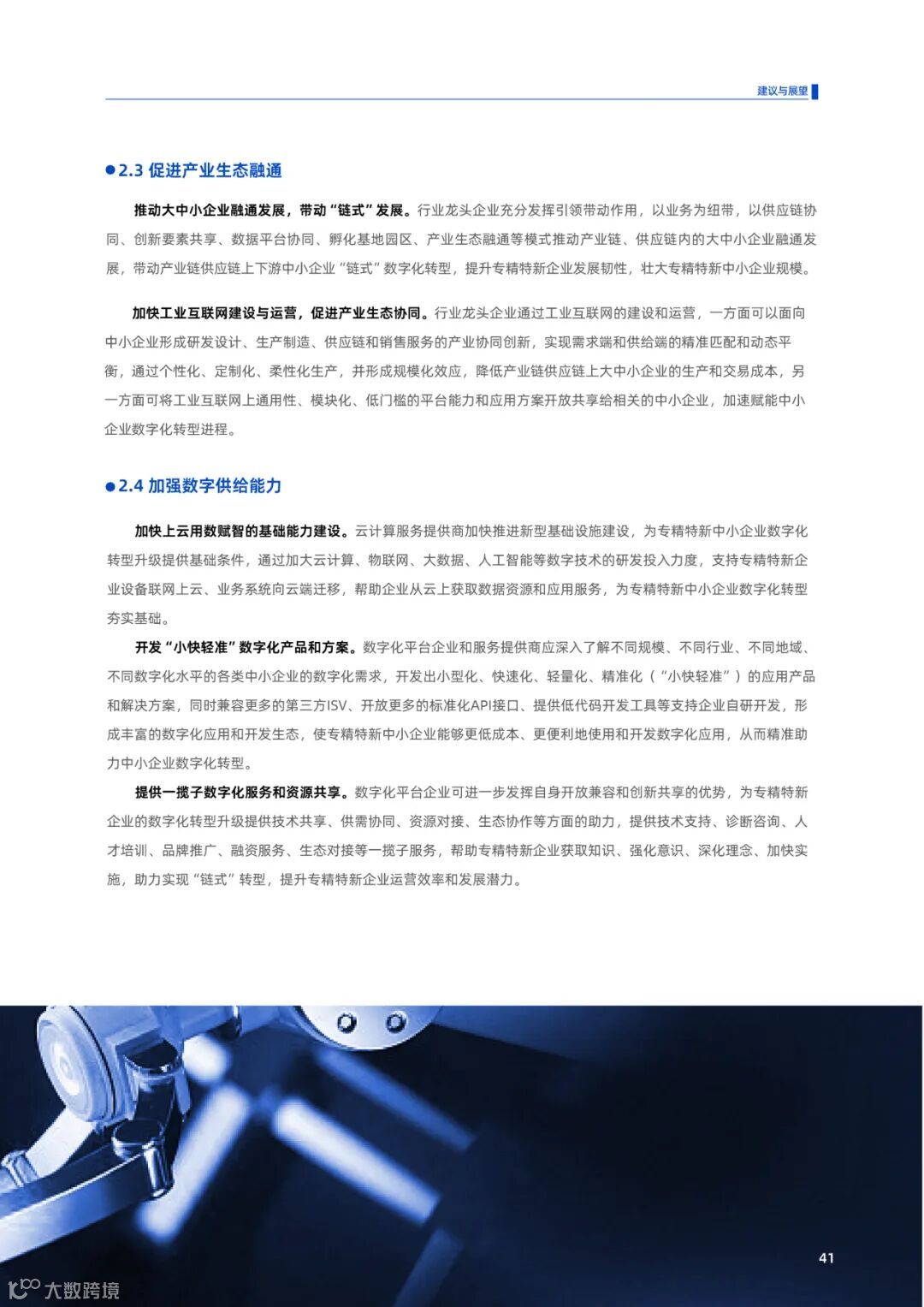 建议与展望

●2.3 促进产业生态融通

推动大中小企业融通发展，带动“链式”发展。行业龙头企业充分发挥引领带动作用，以业务为纽带，以供应链协同、创新要素共享、数据平台协同、孵化基地园区、产业生态融通等模式推动产业链、供应链内的大中小企业融通发展，带动产业链供应链上下游中小企业“链式”数字化转型，提升专精特新企业发展韧性，壮大专精特新中小企业规模。

加快工业互联网建设与运营，促进产业生态协同。行业龙头企业通过工业互联网的建设和运营，一方面可以面向中小企业形成研发设计、生产制造、供应链和销售服务的产业协同创新，实现需求端和供给端的精准匹配和动态平衡，通过个性化、定制化、柔性化生产，并形成规模化效应，降低产业链供应链上大中小企业的生产和交易成本，另一方面可将工业互联网上通用性、模块化、低门槛的平台能力和应用方案开放共享给相关的中小企业，加速赋能中小企业数字化转型进程。

●2.4 加强数字供给能力

加快上云用数赋智的基础能力建设。云计算服务提供商加快推进新型基础设施建设，为专精特新中小企业数字化转型升级提供基础条件，通过加大云计算、物联网、大数据、人工智能等数字技术的研发投入力度，支持专精特新企业设备联网上云、业务系统向云端迁移，帮助企业从云上获取数据资源和应用服务，为专精特新中小企业数字化转型夯实基础。

开发“小快轻准”数字化产品和方案。数字化平台企业和服务提供商应深入了解不同规模、不同行业、不同地域、不同数字化水平的各类中小企业的数字化需求，开发出小型化、快速化、轻量化、精准化（“小快轻准”）的应用产品和解决方案，同时兼容更多的第三方ISV、开放更多的标准化API接口、提供低代码开发工具等支持企业自研开发，形成丰富的数字化应用和开发生态，使专精特新中小企业能够更低成本、更便利地使用和开发数字化应用，从而精准助力中小企业数字化转型。

提供一揽子数字化服务和资源共享。数字化平台企业可进一步发挥自身开放兼容和创新共享的优势，为专精特新企业的数字化转型升级提供技术共享、供需协同、资源对接、生态协作等方面的助力，提供技术支持、诊断咨询、人才培训、品牌推广、融资服务、生态对接等一揽子服务，帮助专精特新企业获取知识、强化意识、深化理念、加快实施，助力实现“链式”转型，提升专精特新企业运营效率和发展潜力。

41

大数跨境